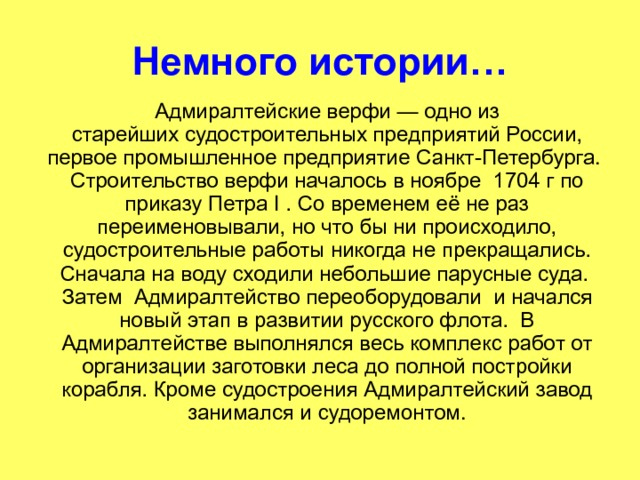 Немного истории…

Адмиралтейские верфи — одно из старейших судостроительных предприятий России, первое промышленное предприятие Санкт-Петербурга. Строительство верфи началось в ноябре 1704 г по приказу Петра I . Со временем её не раз переименовывали, но что бы ни происходило, судостроительные работы никогда не прекращались. Сначала на воду сходили небольшие парусные суда. Затем Адмиралтейство переоборудовали и начался новый этап в развитии русского флота. В Адмиралтействе выполнялся весь комплекс работ от организации заготовки леса до полной постройки корабля. Кроме судостроения Адмиралтейский завод занимался и судоремонтом.